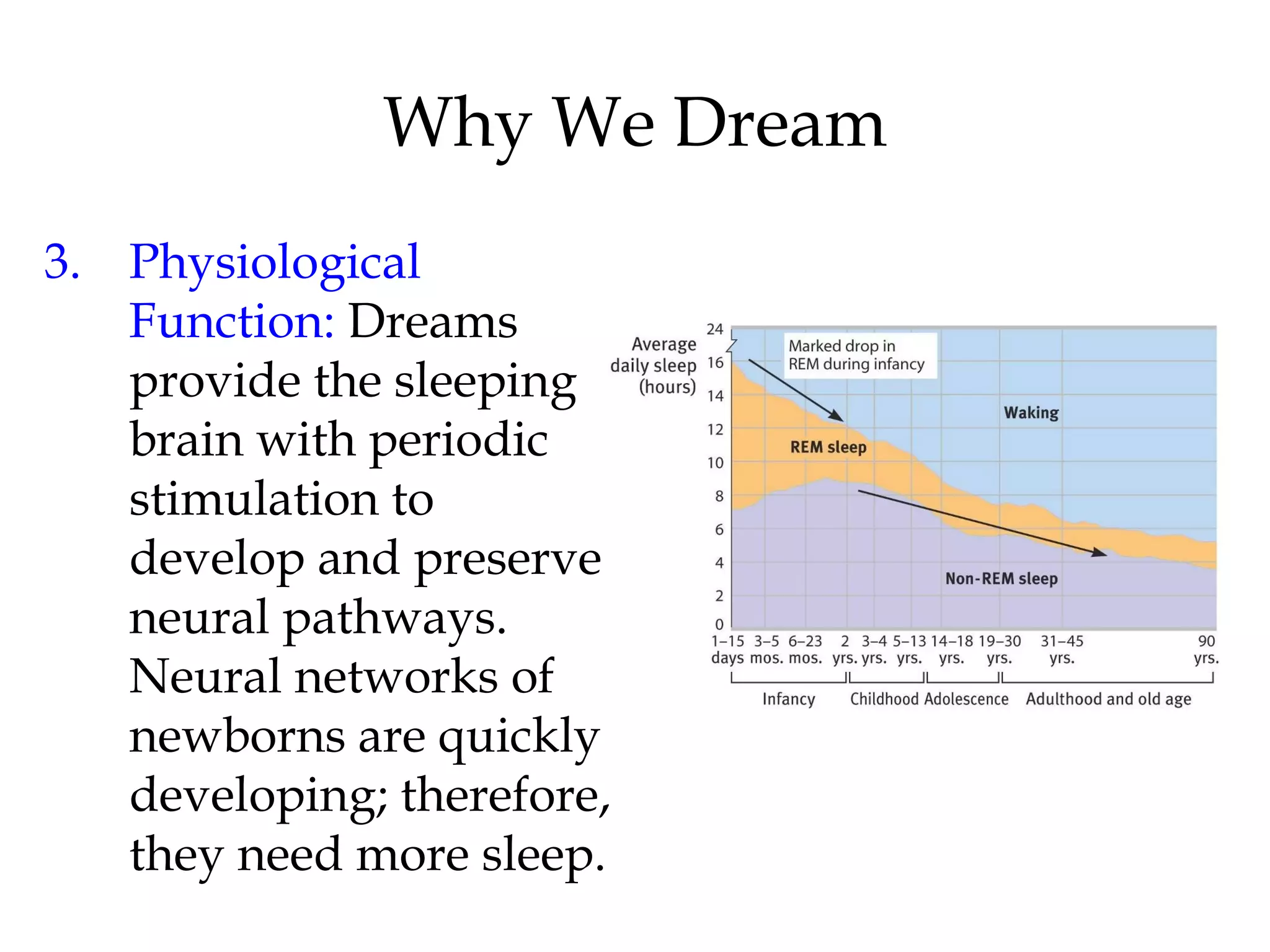 Why We Dream

3. Physiological Function: Dreams provide the sleeping brain with periodic stimulation to develop and preserve neural pathways. Neural networks of newborns are quickly developing; therefore, they need more sleep.

Average daily sleep (hours)

24
16
14
12
10
8
6
4
2
0

Marked drop in REM during infancy

Waking

REM sleep

Non-REM sleep

1–15 days
3–5 mos.
6–23 mos.
2 yrs.
3–4 yrs.
5–13 yrs.
14–18 yrs.
19–30 yrs.
31–45 yrs.
90 yrs.

Infancy
Childhood
Adolescence
Adulthood and old age